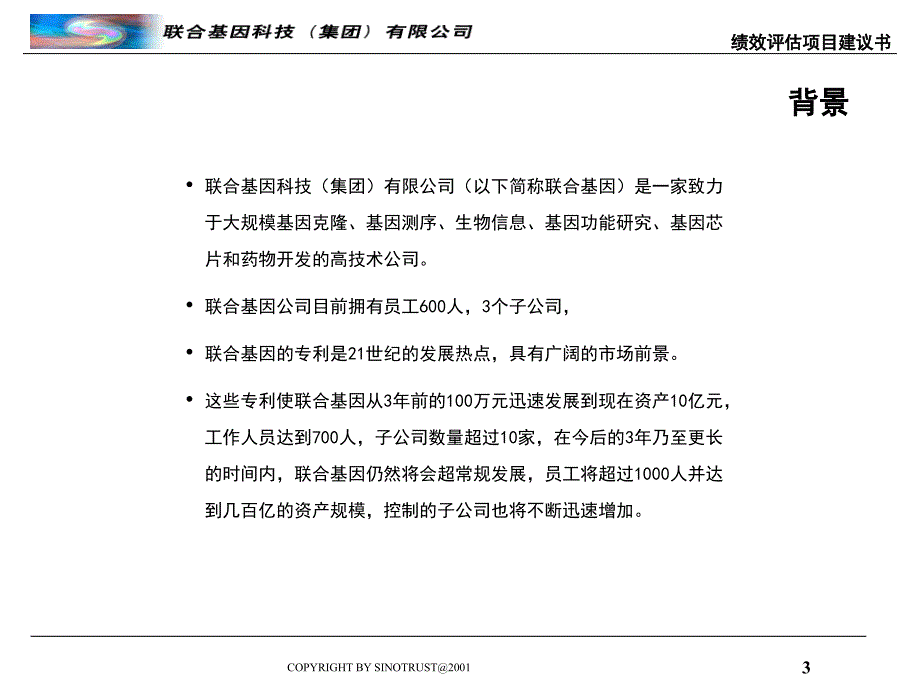 联合基因科技（集团）有限公司

绩效评估项目建议书

背景

• 联合基因科技（集团）有限公司（以下简称联合基因）是一家致力于大规模基因克隆、基因测序、生物信息、基因功能研究、基因芯片和药物开发的高技术公司。

• 联合基因公司目前拥有员工600人，3个子公司，

• 联合基因的专利是21世纪的发展热点，具有广阔的市场前景。

• 这些专利使联合基因从3年前的100万元迅速发展到现在资产10亿元，工作人员达到700人，子公司数量超过10家，在今后的3年乃至更长的时间内，联合基因仍然将会超常规发展，员工将超过1000人并达到几百亿的资产规模，控制的子公司也将不断迅速增加。

COPYRIGHT BY SINOTRUST@2001

3